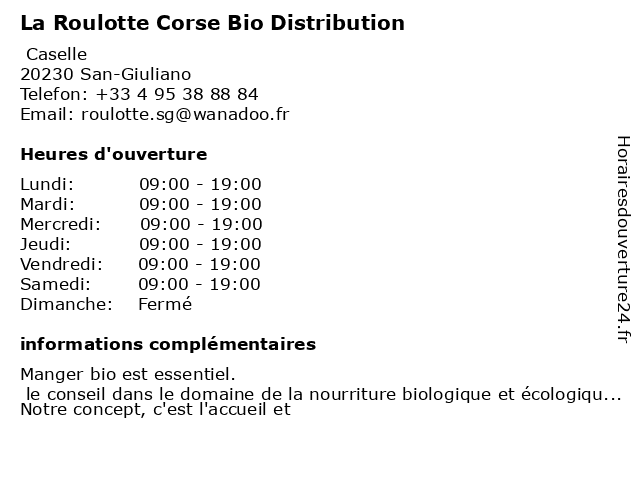 La Roulotte Corse Bio Distribution

Caselle
20230 San-Giuliano
Telefon: +33 4 95 38 88 84
Email: roulotte.sg@wanadoo.fr

Heures d'ouverture

| Lundi: | 09:00 - 19:00 |
|---|---|
| Mardi: | 09:00 - 19:00 |
| Mercredi: | 09:00 - 19:00 |
| Jeudi: | 09:00 - 19:00 |
| Vendredi: | 09:00 - 19:00 |
| Samedi: | 09:00 - 19:00 |
| Dimanche: | Fermé |

informations complémentaires

Manger bio est essentiel.
le conseil dans le domaine de la nourriture biologique et écologiqu...
Notre concept, c'est l'accueil et

Horairesdouverture24.fr